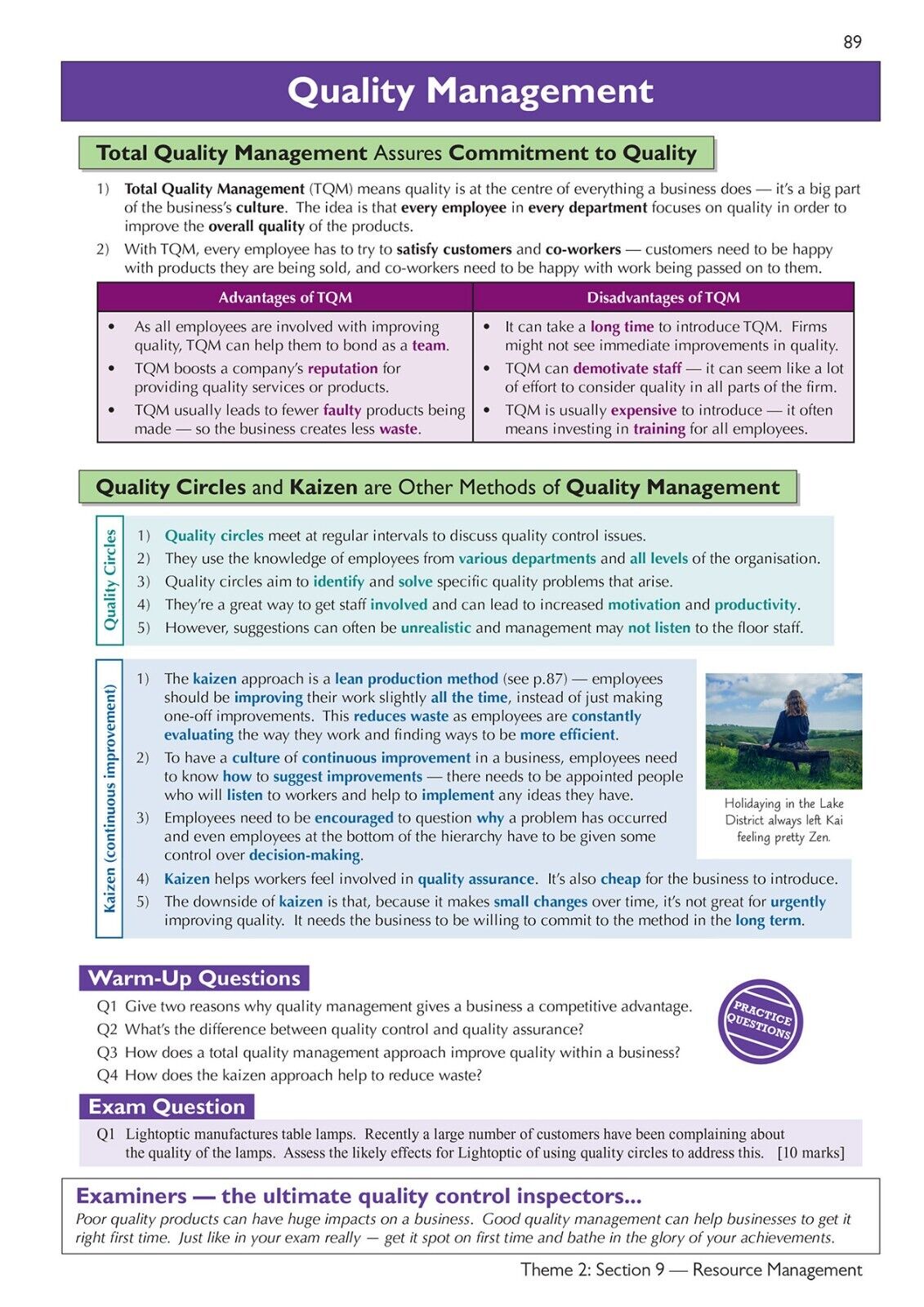 89

Quality Management

Total Quality Management Assures Commitment to Quality

1) Total Quality Management (TQM) means quality is at the centre of everything a business does — it's a big part of the business's culture. The idea is that every employee in every department focuses on quality in order to improve the overall quality of the products.
2) With TQM, every employee has to try to satisfy customers and co-workers — customers need to be happy with products they are being sold, and co-workers need to be happy with work being passed on to them.

| Advantages of TQM | Disadvantages of TQM |
|---|---|
| • As all employees are involved with improving quality, TQM can help them to bond as a team. • TQM boosts a company's reputation for providing quality services or products. • TQM usually leads to fewer faulty products being made — so the business creates less waste. | • It can take a long time to introduce TQM. Firms might not see immediate improvements in quality. • TQM can demotivate staff — it can seem like a lot of effort to consider quality in all parts of the firm. • TQM is usually expensive to introduce — it often means investing in training for all employees. |

Quality Circles and Kaizen are Other Methods of Quality Management

Quality Circles
1) Quality circles meet at regular intervals to discuss quality control issues.
2) They use the knowledge of employees from various departments and all levels of the organisation.
3) Quality circles aim to identify and solve specific quality problems that arise.
4) They're a great way to get staff involved and can lead to increased motivation and productivity.
5) However, suggestions can often be unrealistic and management may not listen to the floor staff.

Kaizen (continuous improvement)
1) The kaizen approach is a lean production method (see p.87) — employees should be improving their work slightly all the time, instead of just making one-off improvements. This reduces waste as employees are constantly evaluating the way they work and finding ways to be more efficient.
2) To have a culture of continuous improvement in a business, employees need to know how to suggest improvements — there needs to be appointed people who will listen to workers and help to implement any ideas they have.
3) Employees need to be encouraged to question why a problem has occurred and even employees at the bottom of the hierarchy have to be given some control over decision-making.
4) Kaizen helps workers feel involved in quality assurance. It's also cheap for the business to introduce.
5) The downside of kaizen is that, because it makes small changes over time, it's not great for urgently improving quality. It needs the business to be willing to commit to the method in the long term.

Holidaying in the Lake District always left Kai feeling pretty Zen.

Warm-Up Questions

Q1 Give two reasons why quality management gives a business a competitive advantage.
Q2 What's the difference between quality control and quality assurance?
Q3 How does a total quality management approach improve quality within a business?
Q4 How does the kaizen approach help to reduce waste?

PRACTICE QUESTIONS

Exam Question

Q1 Lightoptic manufactures table lamps. Recently a large number of customers have been complaining about the quality of the lamps. Assess the likely effects for Lightoptic of using quality circles to address this. [10 marks]

Examiners — the ultimate quality control inspectors...
Poor quality products can have huge impacts on a business. Good quality management can help businesses to get it right first time. Just like in your exam really — get it spot on first time and bathe in the glory of your achievements.

Theme 2: Section 9 — Resource Management